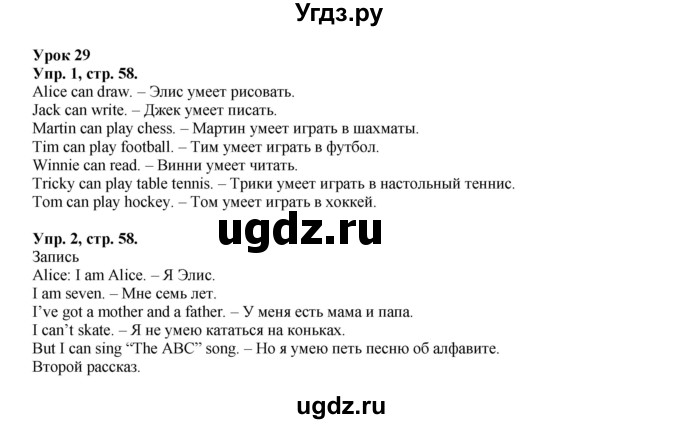 Угдз.ру

Урок 29
Упр. 1, стр. 58.
Alice can draw. – Элис умеет рисовать.
Jack can write. – Джек умеет писать.
Martin can play chess. – Мартин умеет играть в шахматы.
Tim can play football. – Тим умеет играть в футбол.
Winnie can read. – Винни умеет читать.
Tricky can play table tennis. – Трики умеет играть в настольный теннис.
Tom can play hockey. – Том умеет играть в хоккей.

ugdz.ru

Упр. 2, стр. 58.
Запись
Alice: I am Alice. – Я Элис.
I am seven. – Мне семь лет.
I've got a mother and a father. – У меня есть мама и папа.
I can't skate. – Я не умею кататься на коньках.
But I can sing "The ABC" song. – Но я умею петь песню об алфавите.
Второй рассказ.

ugdz.ru